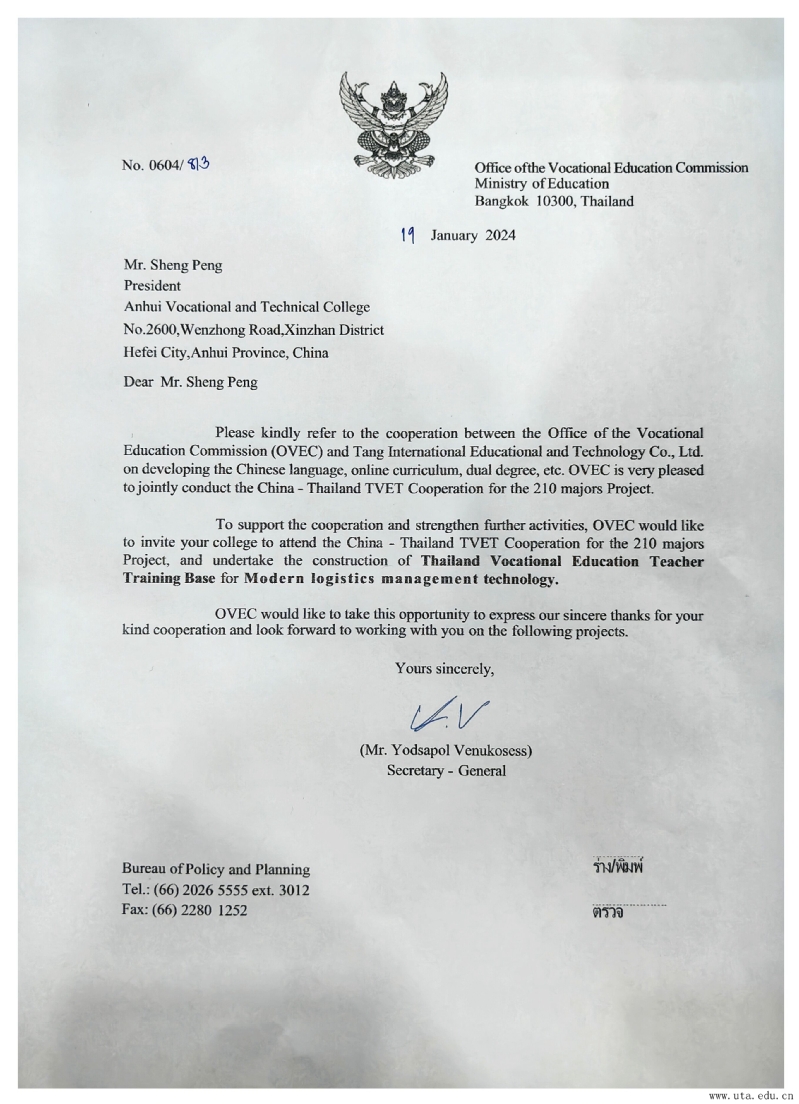 No. 0604/ 813

Office ofthe Vocational Education Commission
Ministry of Education
Bangkok 10300, Thailand

19 January 2024

Mr. Sheng Peng
President
Anhui Vocational and Technical College
No.2600,Wenzhong Road,Xinzhan District
Hefei City,Anhui Province, China

Dear Mr. Sheng Peng

Please kindly refer to the cooperation between the Office of the Vocational Education Commission (OVEC) and Tang International Educational and Technology Co., Ltd. on developing the Chinese language, online curriculum, dual degree, etc. OVEC is very pleased to jointly conduct the China - Thailand TVET Cooperation for the 210 majors Project.

To support the cooperation and strengthen further activities, OVEC would like to invite your college to attend the China - Thailand TVET Cooperation for the 210 majors Project, and undertake the construction of Thailand Vocational Education Teacher Training Base for Modern logistics management technology.

OVEC would like to take this opportunity to express our sincere thanks for your kind cooperation and look forward to working with you on the following projects.

Yours sincerely,

(Mr. Yodsapol Venukosess)
Secretary - General

Bureau of Policy and Planning
Tel.: (66) 2026 5555 ext. 3012
Fax: (66) 2280 1252

ร่าง/พิมพ์

ตรวจ

www.uta.edu.cn